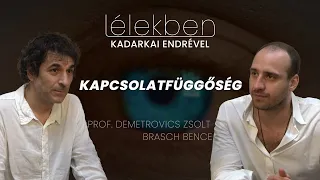 lélekben
KADARKAI ENDRÉVEL

KAPCSOLATFÜGGŐSÉG

PROF. DEMETROVICS ZSOLT
BRASCH BENCE